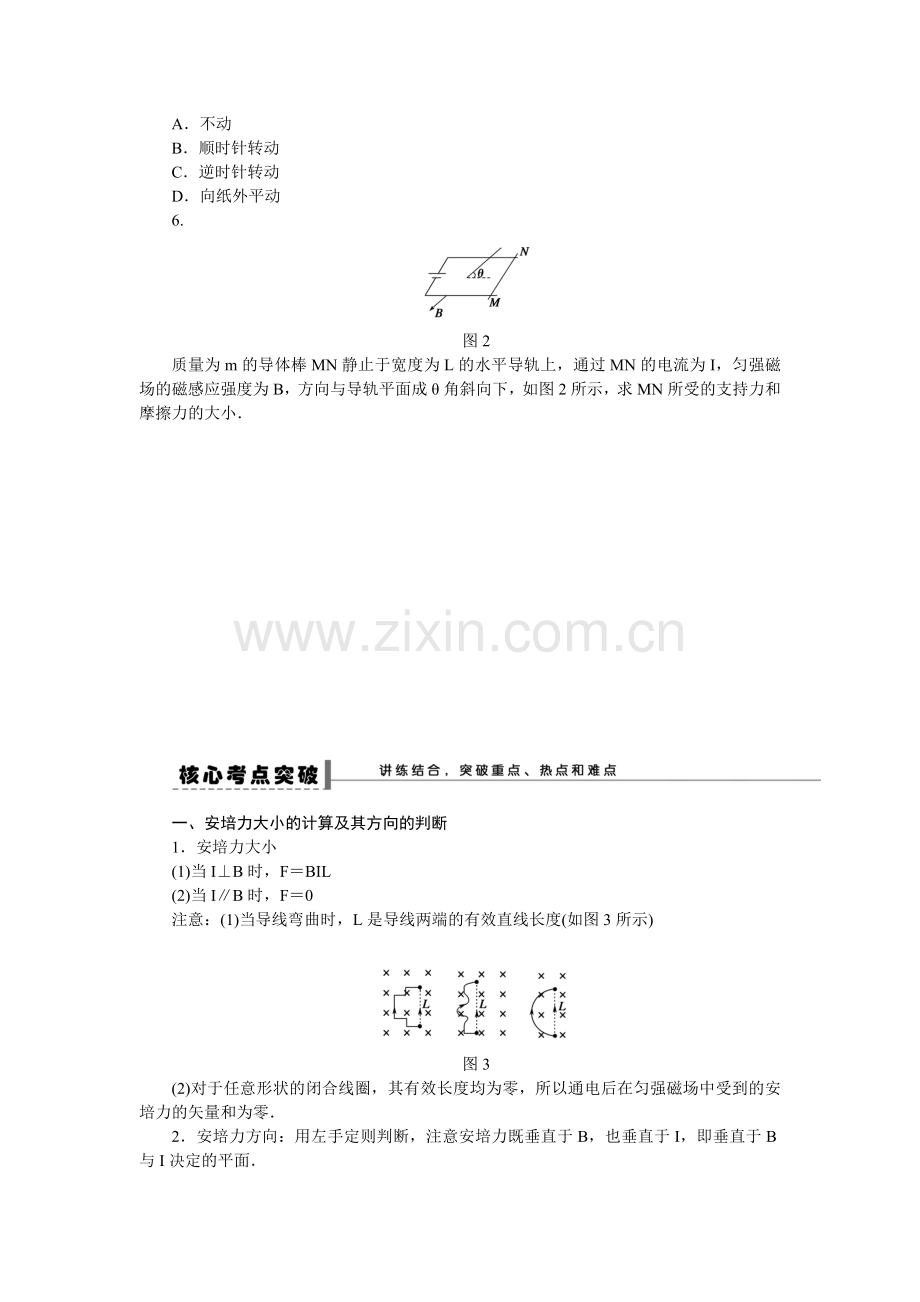 A．不动
B．顺时针转动
C．逆时针转动
D．向纸外平动
6.

N
θ
M
B
图 2

质量为 m 的导体棒 MN 静止于宽度为 L 的水平导轨上，通过 MN 的电流为 I，匀强磁场的磁感应强度为 B，方向与导轨平面成 θ 角斜向下，如图 2 所示，求 MN 所受的支持力和摩擦力的大小．

www.zixin.com.cn

核心考点突破　讲练结合，突破重点、热点和难点

一、安培力大小的计算及其方向的判断
1．安培力大小
(1)当 I⊥B 时，F＝BIL
(2)当 I∥B 时，F＝0
注意：(1)当导线弯曲时，L 是导线两端的有效直线长度(如图 3 所示)

L　L　L
图 3

(2)对于任意形状的闭合线圈，其有效长度均为零，所以通电后在匀强磁场中受到的安培力的矢量和为零．
2．安培力方向：用左手定则判断，注意安培力既垂直于 B，也垂直于 I，即垂直于 B 与 I 决定的平面．